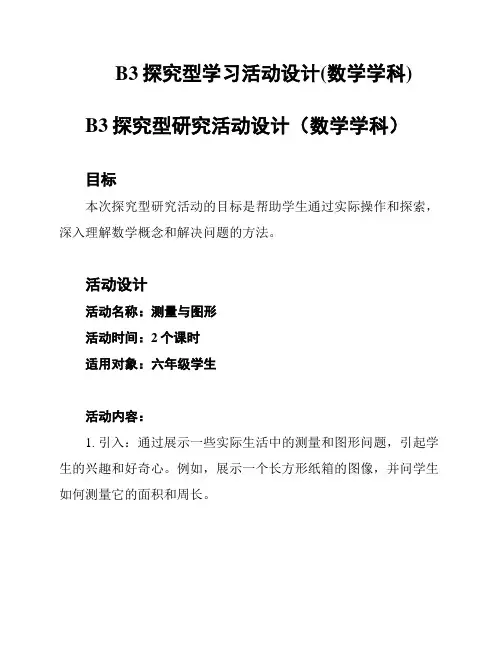 B3 探究型学习活动设计(数学学科)

B3 探究型研究活动设计（数学学科）

目标

本次探究型研究活动的目标是帮助学生通过实际操作和探索，深入理解数学概念和解决问题的方法。

活动设计

活动名称：测量与图形

活动时间：2 个课时

适用对象：六年级学生

活动内容：

1. 引入：通过展示一些实际生活中的测量和图形问题，引起学生的兴趣和好奇心。例如，展示一个长方形纸箱的图像，并问学生如何测量它的面积和周长。